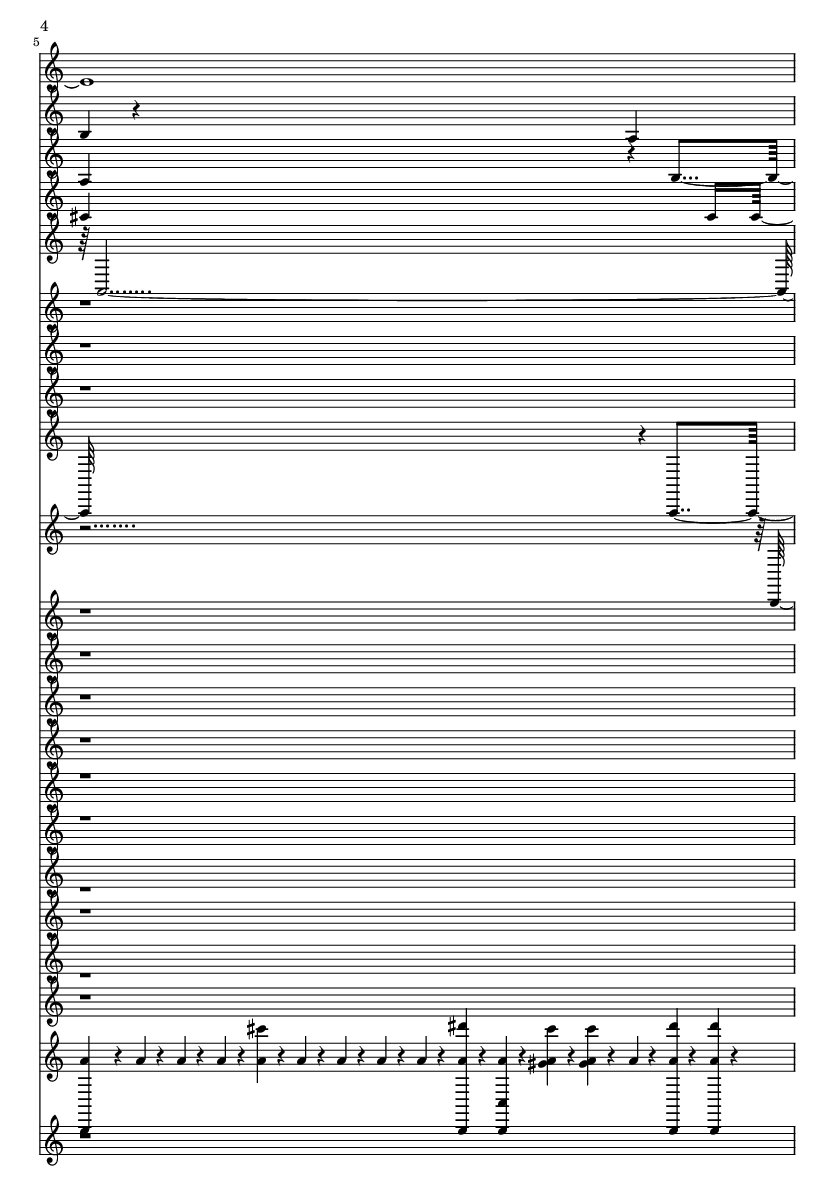 4

5